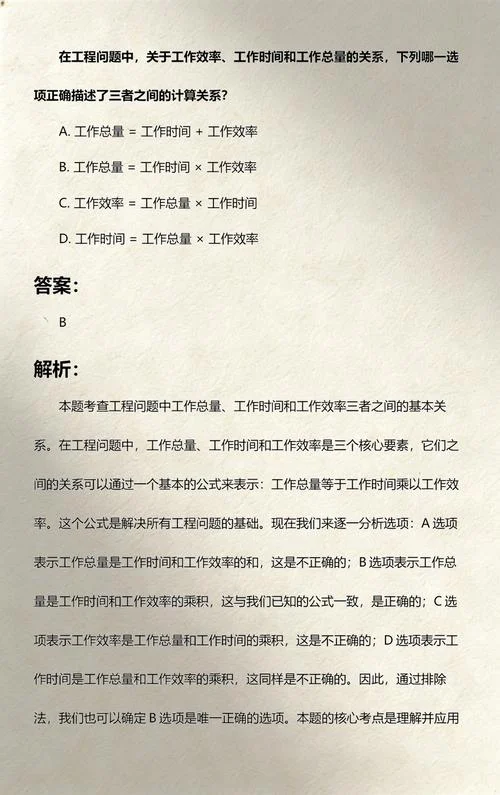 在工程问题中，关于工作效率、工作时间和工作总量的关系，下列哪一选项正确描述了三者之间的计算关系？

A. 工作总量 = 工作时间 + 工作效率

B. 工作总量 = 工作时间 × 工作效率

C. 工作效率 = 工作总量 × 工作时间

D. 工作时间 = 工作总量 × 工作效率

答案：

B

解析：

本题考查工程问题中工作总量、工作时间和工作效率三者之间的基本关系。在工程问题中，工作总量、工作时间和工作效率是三个核心要素，它们之间的关系可以通过一个基本的公式来表示：工作总量等于工作时间乘以工作效率。这个公式是解决所有工程问题的基础。现在我们来逐一分析选项：A 选项表示工作总量是工作时间和工作效率的和，这是不正确的；B 选项表示工作总量是工作时间和工作效率的乘积，这与我们已知的公式一致，是正确的；C 选项表示工作效率是工作总量和工作时间的乘积，这是不正确的；D 选项表示工作时间是工作总量和工作效率的乘积，这同样是不正确的。因此，通过排除法，我们也可以确定 B 选项是唯一正确的选项。本题的核心考点是理解并应用